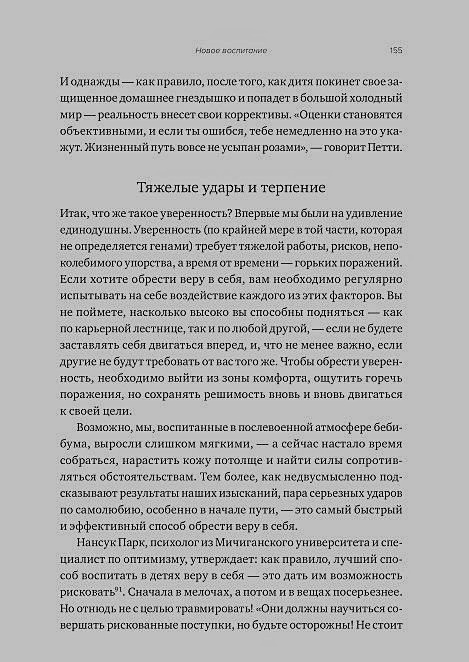 Новое воспитание 155

И однажды — как правило, после того, как дитя покинет свое защищенное домашнее гнездышко и попадет в большой холодный мир — реальность внесет свои коррективы. «Оценки становятся объективными, и если ты ошибся, тебе немедленно на это укажут. Жизненный путь вовсе не усыпан розами», — говорит Петти.

Тяжелые удары и терпение

Итак, что же такое уверенность? Впервые мы были на удивление единодушны. Уверенность (по крайней мере в той части, которая не определяется генами) требует тяжелой работы, рисков, непоколебимого упорства, а время от времени — горьких поражений. Если хотите обрести веру в себя, вам необходимо регулярно испытывать на себе воздействие каждого из этих факторов. Вы не поймете, насколько высоко вы способны подняться — как по карьерной лестнице, так и по любой другой, — если не будете заставлять себя двигаться вперед, и, что не менее важно, если другие не будут требовать от вас того же. Чтобы обрести уверенность, необходимо выйти из зоны комфорта, ощутить горечь поражения, но сохранять решимость вновь и вновь двигаться к своей цели.

Возможно, мы, воспитанные в послевоенной атмосфере бебибума, выросли слишком мягкими, — а сейчас настало время собраться, нарастить кожу потолще и найти силы сопротивляться обстоятельствам. Тем более, как недвусмысленно подсказывают результаты наших изысканий, пара серьезных ударов по самолюбию, особенно в начале пути, — это самый быстрый и эффективный способ обрести веру в себя.

Нансук Парк, психолог из Мичиганского университета и специалист по оптимизму, утверждает: как правило, лучший способ воспитать в детях веру в себя — это дать им возможность рисковать$^{91}$. Сначала в мелочах, а потом и в вещах посерьезнее. Но отнюдь не с целью травмировать! «Они должны научиться совершать рискованные поступки, но будьте осторожны! Не стоит